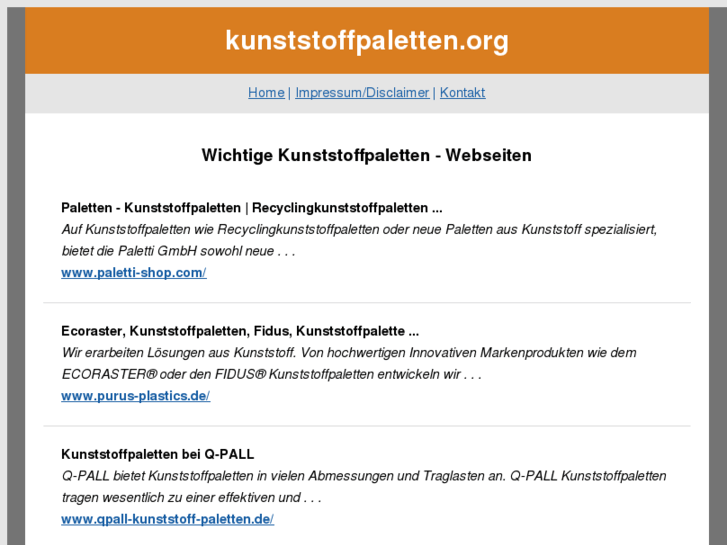 kunststoffpaletten.org

Home | Impressum/Disclaimer | Kontakt

Wichtige Kunststoffpaletten - Webseiten

Paletten - Kunststoffpaletten | Recyclingkunststoffpaletten ...
Auf Kunststoffpaletten wie Recyclingkunststoffpaletten oder neue Paletten aus Kunststoff spezialisiert, bietet die Paletti GmbH sowohl neue . . .
www.paletti-shop.com/

Ecoraster, Kunststoffpaletten, Fidus, Kunststoffpalette ...
Wir erarbeiten Lösungen aus Kunststoff. Von hochwertigen Innovativen Markenprodukten wie dem ECORASTER® oder den FIDUS® Kunststoffpaletten entwickeln wir . . .
www.purus-plastics.de/

Kunststoffpaletten bei Q-PALL
Q-PALL bietet Kunststoffpaletten in vielen Abmessungen und Traglasten an. Q-PALL Kunststoffpaletten tragen wesentlich zu einer effektiven und . . .
www.qpall-kunststoff-paletten.de/